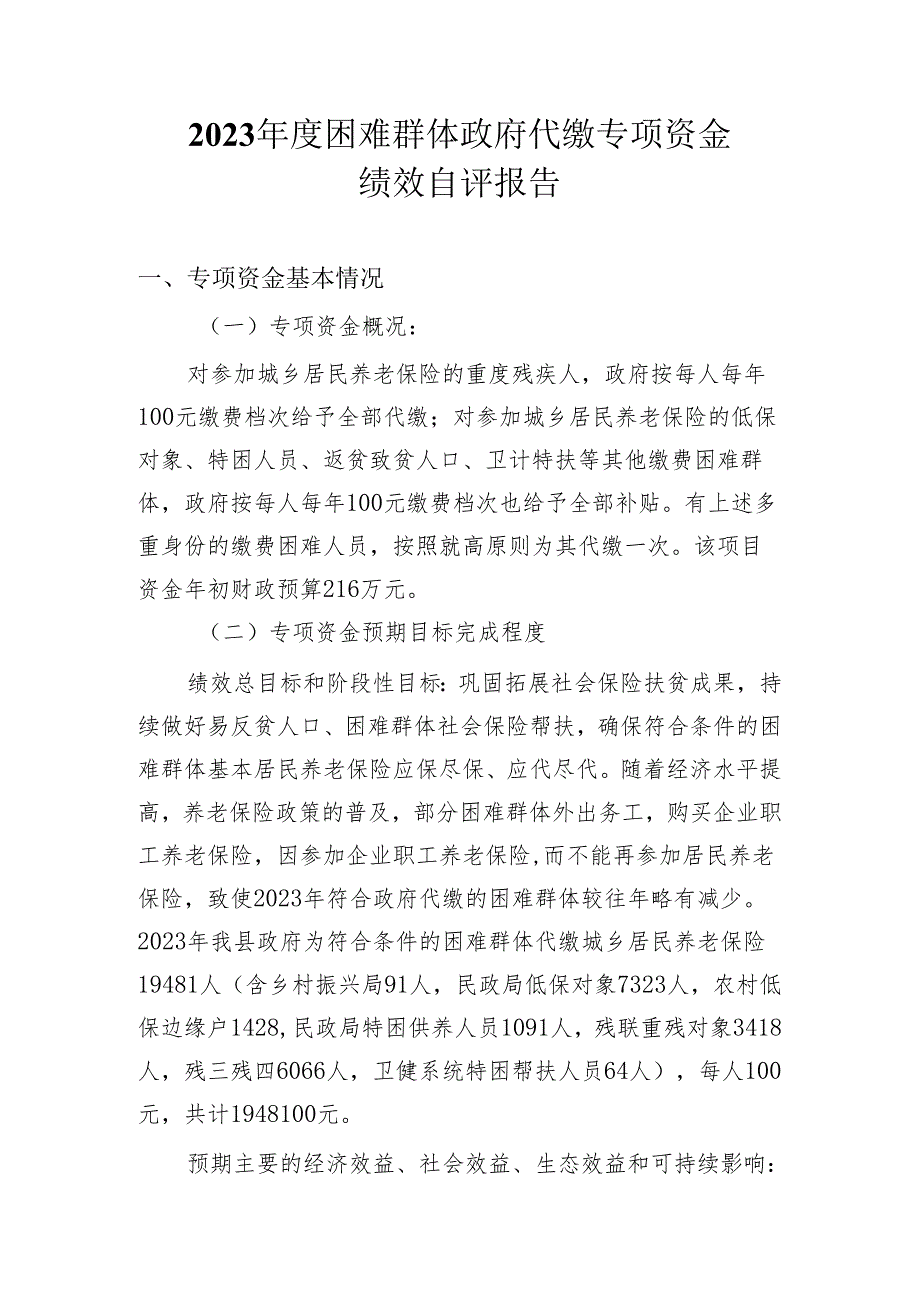 2023年度困难群体政府代缴专项资金绩效自评报告

一、专项资金基本情况

（一）专项资金概况：

对参加城乡居民养老保险的重度残疾人，政府按每人每年100元缴费档次给予全部代缴；对参加城乡居民养老保险的低保对象、特困人员、返贫致贫人口、卫计特扶等其他缴费困难群体，政府按每人每年100元缴费档次也给予全部补贴。有上述多重身份的缴费困难人员，按照就高原则为其代缴一次。该项目资金年初财政预算216万元。

（二）专项资金预期目标完成程度

绩效总目标和阶段性目标：巩固拓展社会保险扶贫成果，持续做好易反贫人口、困难群体社会保险帮扶，确保符合条件的困难群体基本居民养老保险应保尽保、应代尽代。随着经济水平提高，养老保险政策的普及，部分困难群体外出务工，购买企业职工养老保险，因参加企业职工养老保险，而不能再参加居民养老保险，致使2023年符合政府代缴的困难群体较往年略有减少。2023年我县政府为符合条件的困难群体代缴城乡居民养老保险19481人（含乡村振兴局91人，民政局低保对象7323人，农村低保边缘户1428，民政局特困供养人员1091人，残联重残对象3418人，残三残四6066人，卫健系统特困帮扶人员64人），每人100元，共计1948100元。

预期主要的经济效益、社会效益、生态效益和可持续影响：